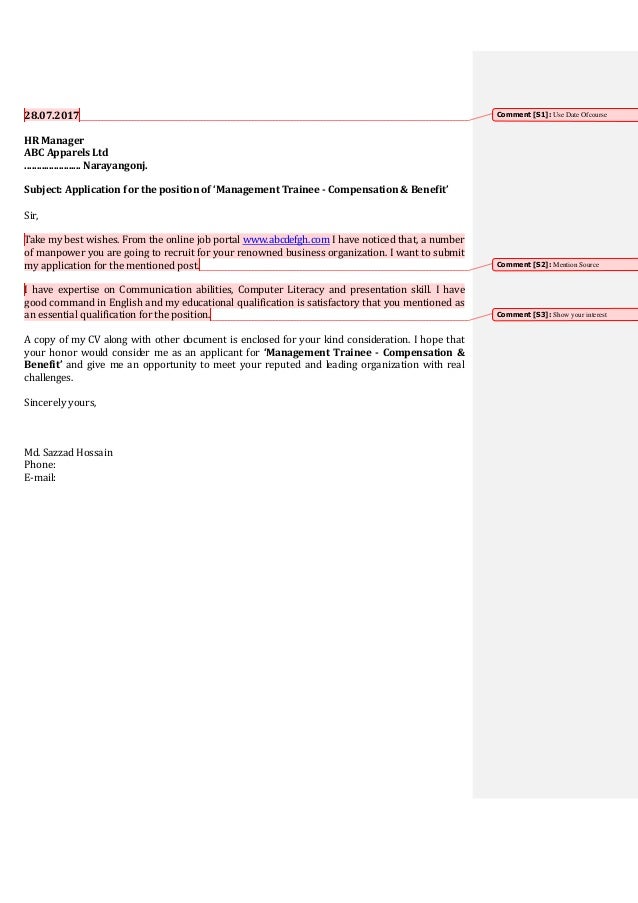 28.07.2017

Comment [S1]: Use Date Ofcourse

HR Manager
ABC Apparels Ltd
..................... Narayangonj.

Subject: Application for the position of 'Management Trainee - Compensation & Benefit'

Sir,

Take my best wishes. From the online job portal www.abcdefgh.com I have noticed that, a number of manpower you are going to recruit for your renowned business organization. I want to submit my application for the mentioned post.

Comment [S2]: Mention Source

I have expertise on Communication abilities, Computer Literacy and presentation skill. I have good command in English and my educational qualification is satisfactory that you mentioned as an essential qualification for the position.

Comment [S3]: Show your interest

A copy of my CV along with other document is enclosed for your kind consideration. I hope that your honor would consider me as an applicant for 'Management Trainee - Compensation & Benefit' and give me an opportunity to meet your reputed and leading organization with real challenges.

Sincerely yours,

Md. Sazzad Hossain
Phone:
E-mail: